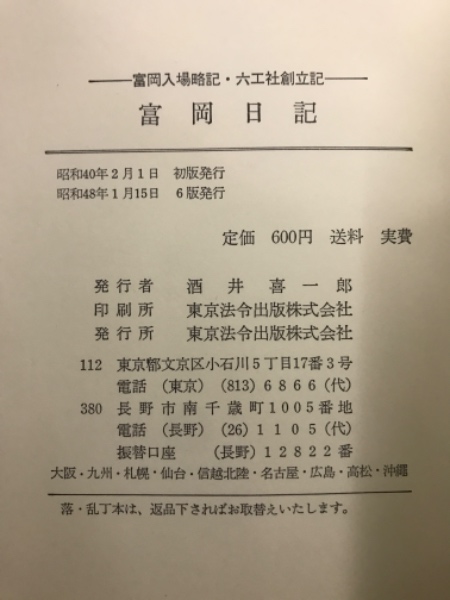 ——富岡入場略記・六工社創立記——
富　岡　日　記

昭和40年2月1日　初版発行
昭和48年1月15日　6版発行

定価　600円　送料　実費

発行者　酒井喜一郎
印刷所　東京法令出版株式会社
発行所　東京法令出版株式会社

112　東京都文京区小石川5丁目17番3号
電話（東京）（813）6866（代）
380　長野市南千歳町1005番地
電話（長野）（26）1105（代）
振替口座　（長野）12822番
大阪・九州・札幌・仙台・信越北陸・名古屋・広島・高松・沖縄

落・乱丁本は、返品下さればお取替えいたします。